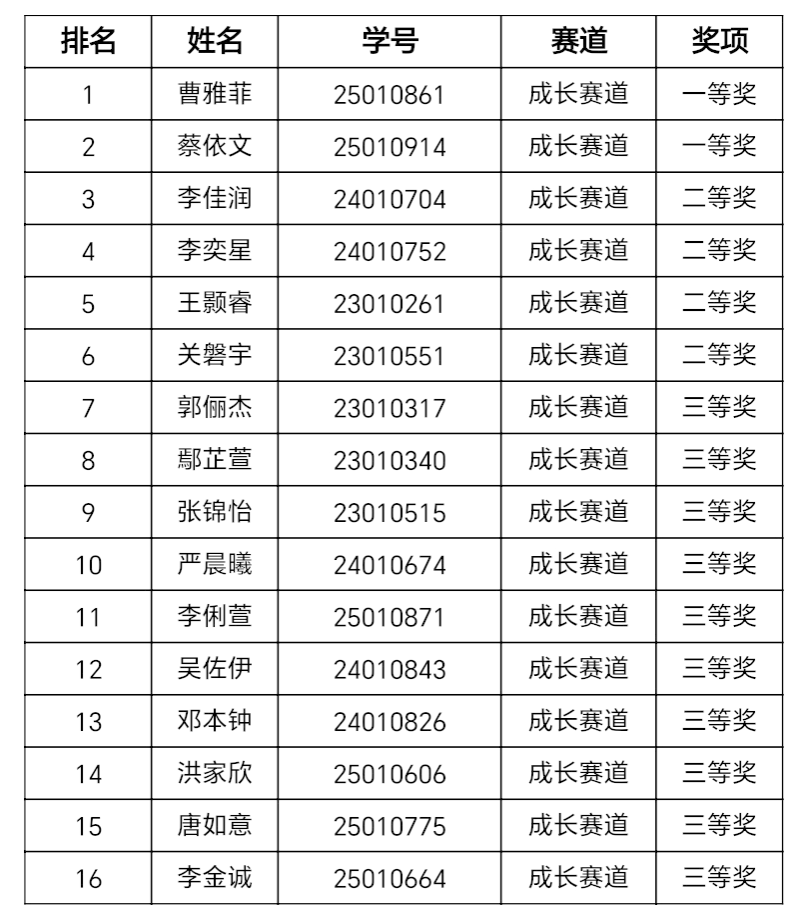 | 排名 | 姓名 | 学号 | 赛道 | 奖项 |
|---|---|---|---|---|
| 1 | 曹雅菲 | 25010861 | 成长赛道 | 一等奖 |
| 2 | 蔡依文 | 25010914 | 成长赛道 | 一等奖 |
| 3 | 李佳润 | 24010704 | 成长赛道 | 二等奖 |
| 4 | 李奕星 | 24010752 | 成长赛道 | 二等奖 |
| 5 | 王颢睿 | 23010261 | 成长赛道 | 二等奖 |
| 6 | 关磐宇 | 23010551 | 成长赛道 | 二等奖 |
| 7 | 郭俪杰 | 23010317 | 成长赛道 | 三等奖 |
| 8 | 鄢芷萱 | 23010340 | 成长赛道 | 三等奖 |
| 9 | 张锦怡 | 23010515 | 成长赛道 | 三等奖 |
| 10 | 严晨曦 | 24010674 | 成长赛道 | 三等奖 |
| 11 | 李俐萱 | 25010871 | 成长赛道 | 三等奖 |
| 12 | 吴佐伊 | 24010843 | 成长赛道 | 三等奖 |
| 13 | 邓本钟 | 24010826 | 成长赛道 | 三等奖 |
| 14 | 洪家欣 | 25010606 | 成长赛道 | 三等奖 |
| 15 | 唐如意 | 25010775 | 成长赛道 | 三等奖 |
| 16 | 李金诚 | 25010664 | 成长赛道 | 三等奖 |